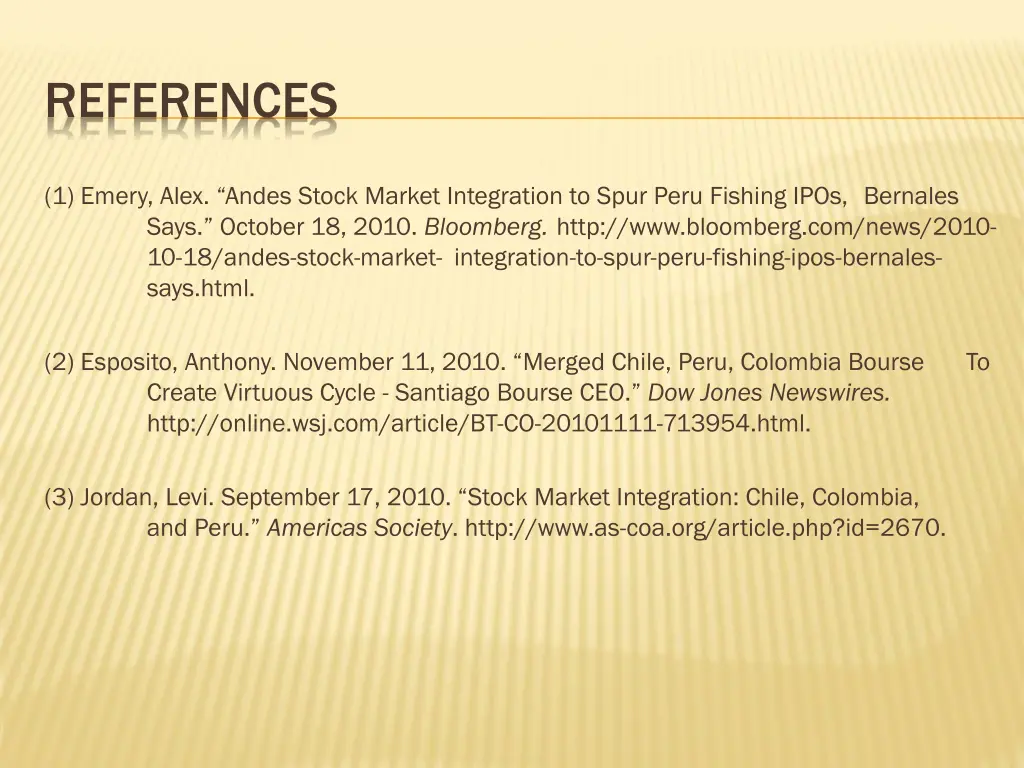 REFERENCES

(1) Emery, Alex. "Andes Stock Market Integration to Spur Peru Fishing IPOs, Bernales Says." October 18, 2010. Bloomberg. http://www.bloomberg.com/news/2010-10-18/andes-stock-market- integration-to-spur-peru-fishing-ipos-bernales-says.html.

(2) Esposito, Anthony. November 11, 2010. "Merged Chile, Peru, Colombia Bourse To Create Virtuous Cycle - Santiago Bourse CEO." Dow Jones Newswires. http://online.wsj.com/article/BT-CO-20101111-713954.html.

(3) Jordan, Levi. September 17, 2010. "Stock Market Integration: Chile, Colombia, and Peru." Americas Society. http://www.as-coa.org/article.php?id=2670.